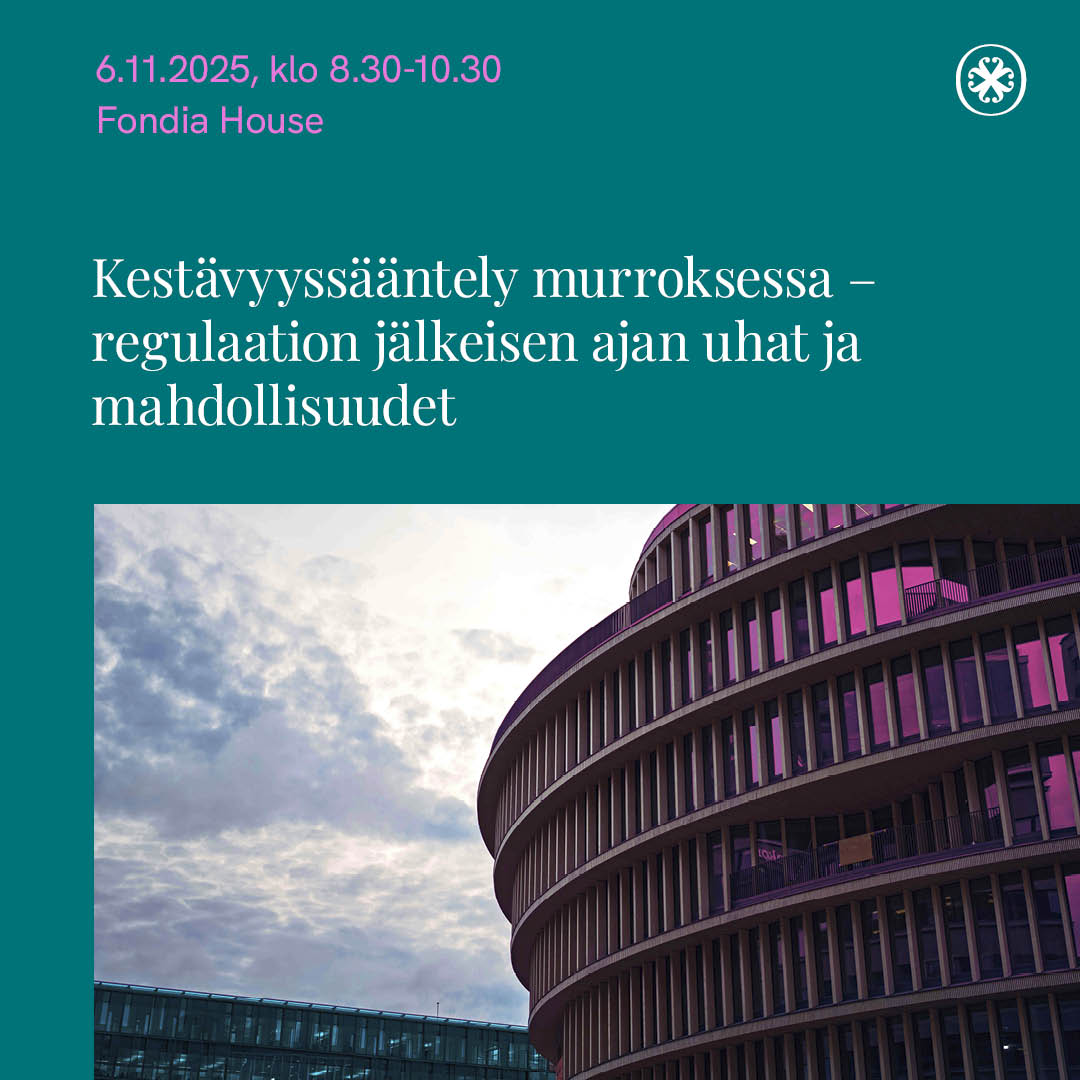 6.11.2025, klo 8.30-10.30
Fondia House

Kestävyyssääntely murroksessa – regulaation jälkeisen ajan uhat ja mahdollisuudet